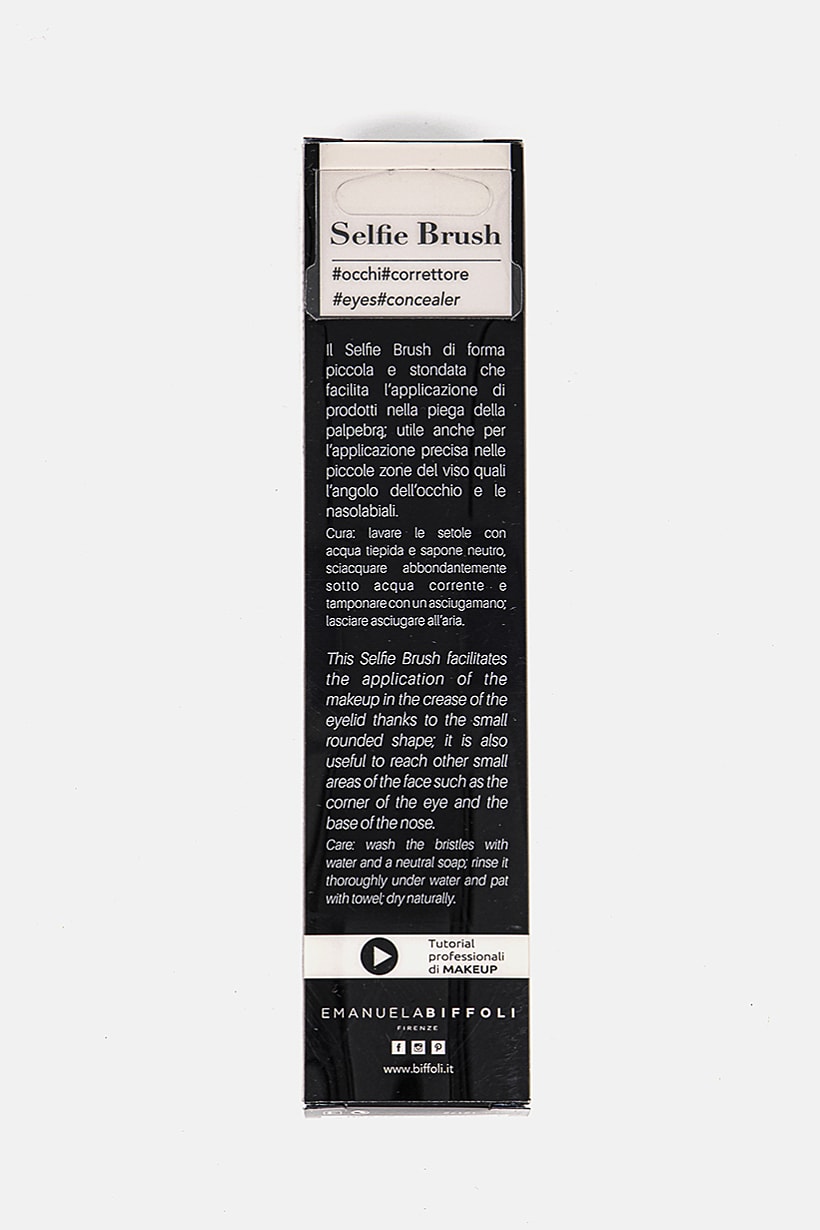 Selfie Brush

#occhi#correttore
#eyes#concealer

Il Selfie Brush di forma piccola e stondata che facilita l'applicazione di prodotti nella piega della palpebra; utile anche per l'applicazione precisa nelle piccole zone del viso quali l'angolo dell'occhio e le nasolabiali.

Cura: lavare le setole con acqua tiepida e sapone neutro, sciacquare abbondantemente sotto acqua corrente e tamponare con un asciugamano; lasciare asciugare all'aria.

This Selfie Brush facilitates the application of the makeup in the crease of the eyelid thanks to the small rounded shape; it is also useful to reach other small areas of the face such as the corner of the eye and the base of the nose.

Care: wash the bristles with water and a neutral soap; rinse it thoroughly under water and pat with towel; dry naturally.

Tutorial professionali di MAKEUP

EMANUELABIFFOLI
FIRENZE

www.biffoli.it